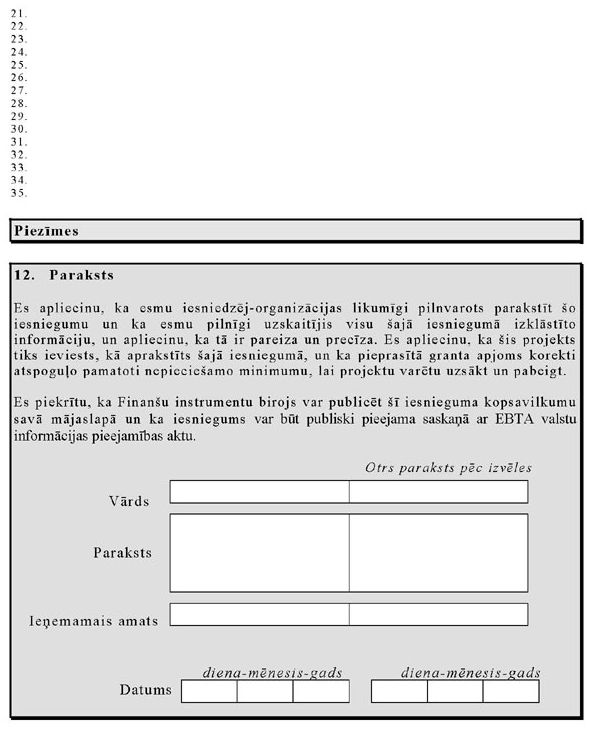 21.
22.
23.
24.
25.
26.
27.
28.
29.
30.
31.
32.
33.
34.
35.

Piezīmes

12. Paraksts

Es apliecinu, ka esmu iesniedzēj-organizācijas likumīgi pilnvarots parakstīt šo iesniegumu un ka esmu pilnīgi uzskaitījis visu šajā iesniegumā izklāstīto informāciju, un apliecinu, ka tā ir pareiza un precīza. Es apliecinu, ka šis projekts tiks ieviests, kā aprakstīts šajā iesniegumā, un ka pieprasītā granta apjoms korekti atspoguļo pamatoti nepieciešamo minimumu, lai projektu varētu uzsākt un pabeigt.

Es piekrītu, ka Finanšu instrumentu birojs var publicēt šī iesnieguma kopsavilkumu savā mājaslapā un ka iesniegums var būt publiski pieejama saskaņā ar EBTA valstu informācijas pieejamības aktu.

Otrs paraksts pēc izvēles

Vārds

Paraksts

Ieņemamais amats

diena-mēnesis-gads

diena-mēnesis-gads

Datums